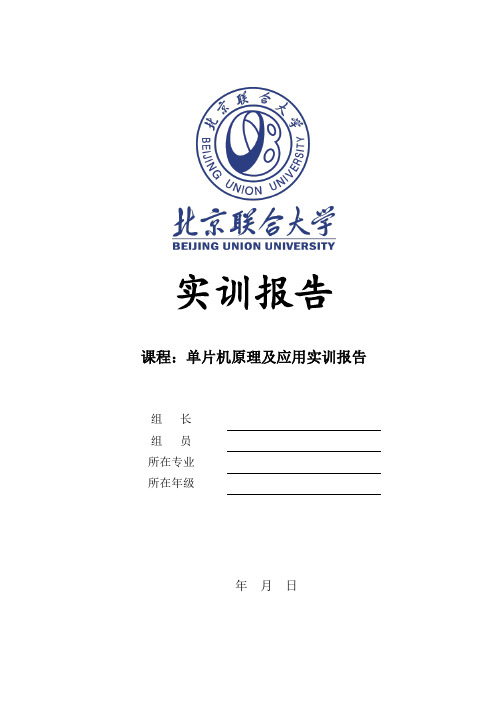 北京联合大学
BEIJING UNION UNIVERSITY

北京联合大学
BEIJING UNION UNIVERSITY

实训报告

课程：单片机原理及应用实训报告

组 长

组 员

所在专业

所在年级

年 月 日